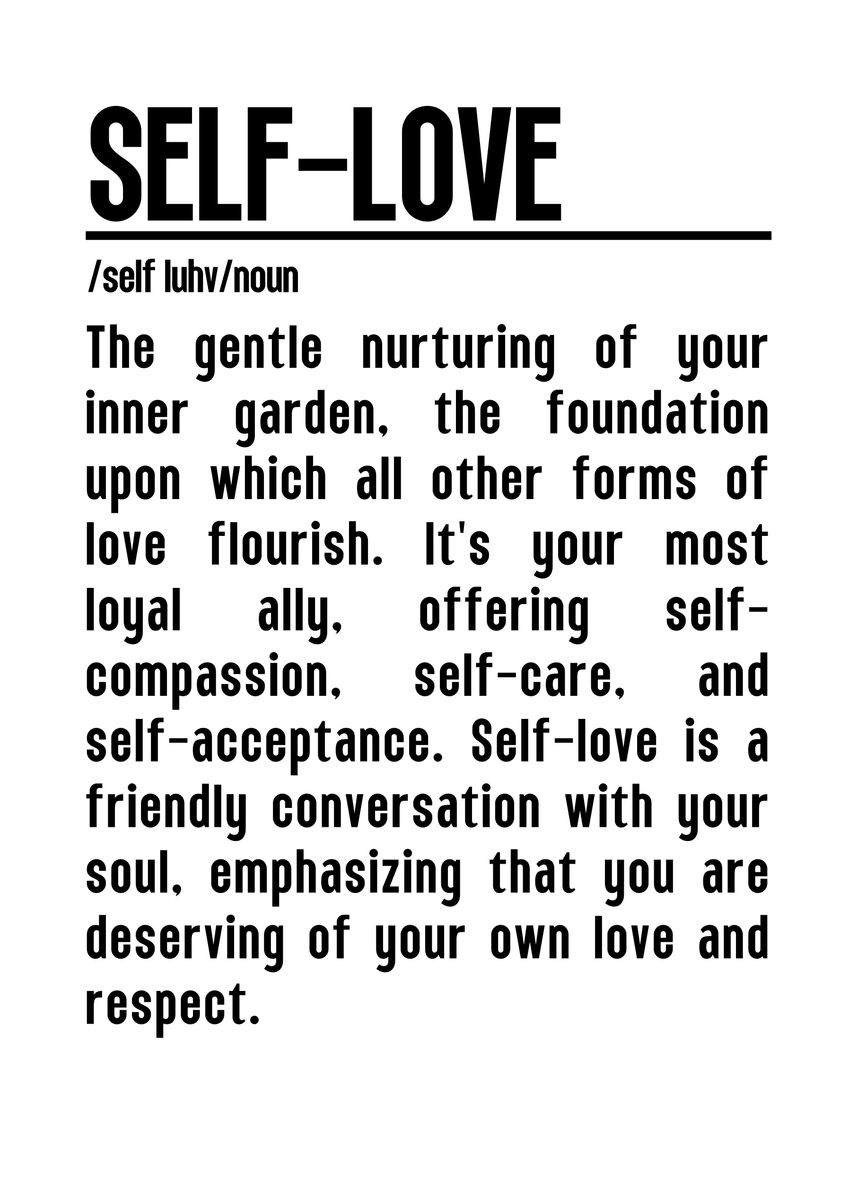 SELF-LOVE

/self luhv/noun

The gentle nurturing of your inner garden, the foundation upon which all other forms of love flourish. It's your most loyal ally, offering self-compassion, self-care, and self-acceptance. Self-love is a friendly conversation with your soul, emphasizing that you are deserving of your own love and respect.